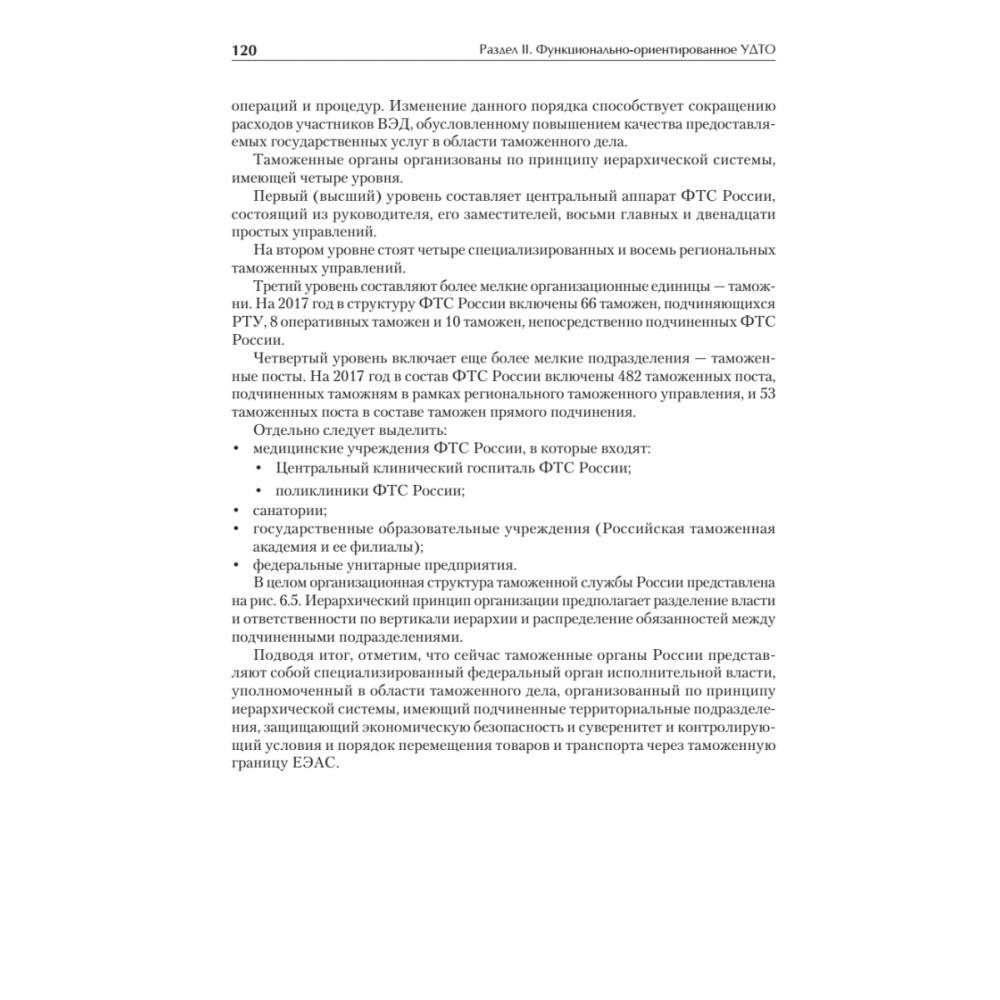 120 Раздел II. Функционально-ориентированное УДТО

операций и процедур. Изменение данного порядка способствует сокращению расходов участников ВЭД, обусловленному повышением качества предоставляемых государственных услуг в области таможенного дела.

Таможенные органы организованы по принципу иерархической системы, имеющей четыре уровня.

Первый (высший) уровень составляет центральный аппарат ФТС России, состоящий из руководителя, его заместителей, восьми главных и двенадцати простых управлений.

На втором уровне стоят четыре специализированных и восемь региональных таможенных управлений.

Третий уровень составляют более мелкие организационные единицы — таможни. На 2017 год в структуру ФТС России включены 66 таможен, подчиняющихся РТУ, 8 оперативных таможен и 10 таможен, непосредственно подчиненных ФТС России.

Четвертый уровень включает еще более мелкие подразделения — таможенные посты. На 2017 год в состав ФТС России включены 482 таможенных поста, подчиненных таможням в рамках регионального таможенного управления, и 53 таможенных поста в составе таможен прямого подчинения.

Отдельно следует выделить:
• медицинские учреждения ФТС России, в которые входят:
  • Центральный клинический госпиталь ФТС России;
  • поликлиники ФТС России;
• санатории;
• государственные образовательные учреждения (Российская таможенная академия и ее филиалы);
• федеральные унитарные предприятия.

В целом организационная структура таможенной службы России представлена на рис. 6.5. Иерархический принцип организации предполагает разделение власти и ответственности по вертикали иерархии и распределение обязанностей между подчиненными подразделениями.

Подводя итог, отметим, что сейчас таможенные органы России представляют собой специализированный федеральный орган исполнительной власти, уполномоченный в области таможенного дела, организованный по принципу иерархической системы, имеющий подчиненные территориальные подразделения, защищающий экономическую безопасность и суверенитет и контролирующий условия и порядок перемещения товаров и транспорта через таможенную границу ЕЭАС.